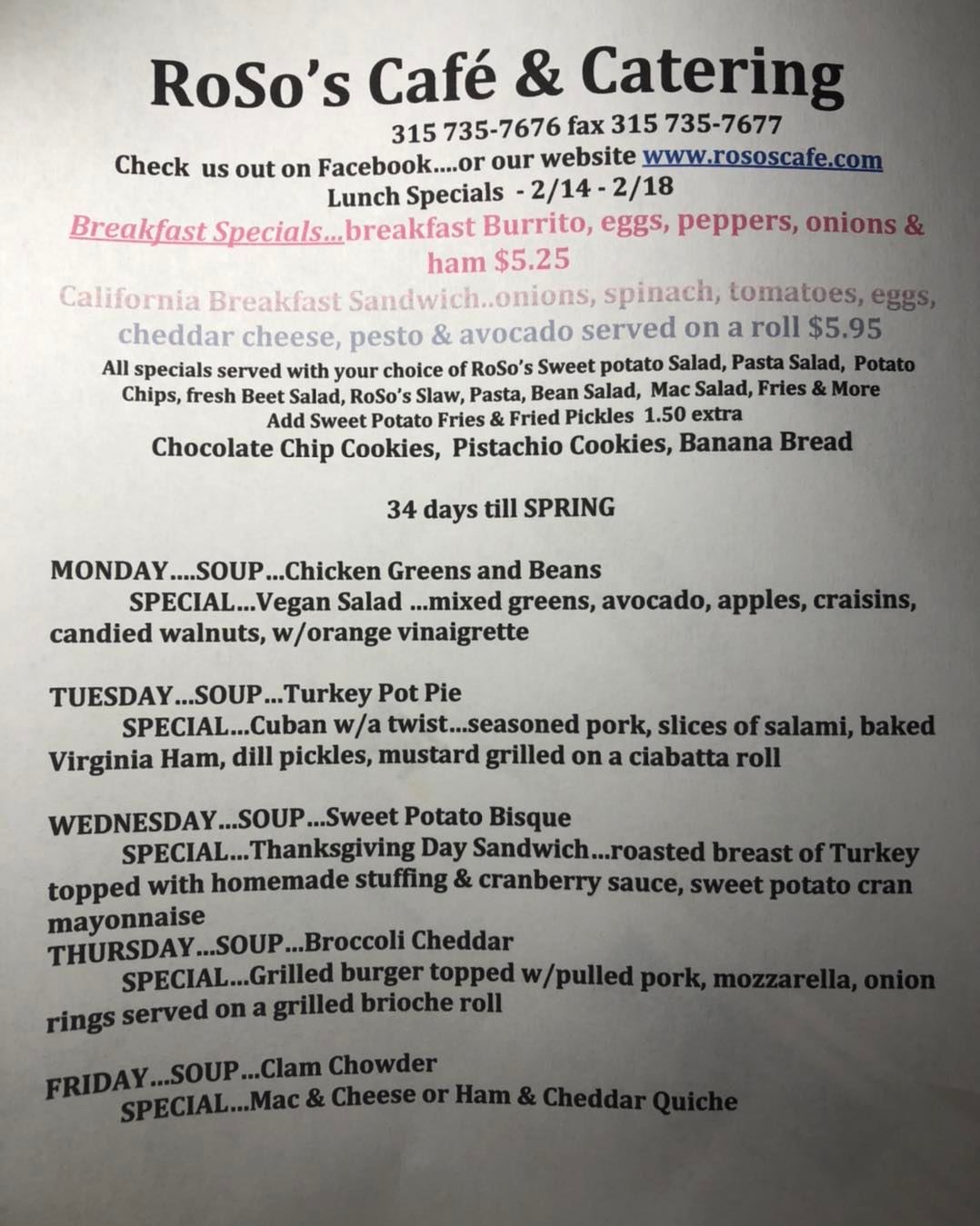 RoSo's Café & Catering

315 735-7676 fax 315 735-7677

Check us out on Facebook....or our website www.rososcafe.com

Lunch Specials - 2/14 - 2/18

Breakfast Specials...breakfast Burrito, eggs, peppers, onions & ham $5.25

California Breakfast Sandwich..onions, spinach, tomatoes, eggs, cheddar cheese, pesto & avocado served on a roll $5.95

All specials served with your choice of RoSo's Sweet potato Salad, Pasta Salad, Potato Chips, fresh Beet Salad, RoSo's Slaw, Pasta, Bean Salad, Mac Salad, Fries & More

Add Sweet Potato Fries & Fried Pickles 1.50 extra

Chocolate Chip Cookies, Pistachio Cookies, Banana Bread

34 days till SPRING

MONDAY....SOUP...Chicken Greens and Beans

SPECIAL...Vegan Salad ...mixed greens, avocado, apples, craisins, candied walnuts, w/orange vinaigrette

TUESDAY...SOUP...Turkey Pot Pie

SPECIAL...Cuban w/a twist...seasoned pork, slices of salami, baked Virginia Ham, dill pickles, mustard grilled on a ciabatta roll

WEDNESDAY...SOUP...Sweet Potato Bisque

SPECIAL...Thanksgiving Day Sandwich...roasted breast of Turkey topped with homemade stuffing & cranberry sauce, sweet potato cran mayonnaise

THURSDAY...SOUP...Broccoli Cheddar

SPECIAL...Grilled burger topped w/pulled pork, mozzarella, onion rings served on a grilled brioche roll

FRIDAY...SOUP...Clam Chowder

SPECIAL...Mac & Cheese or Ham & Cheddar Quiche